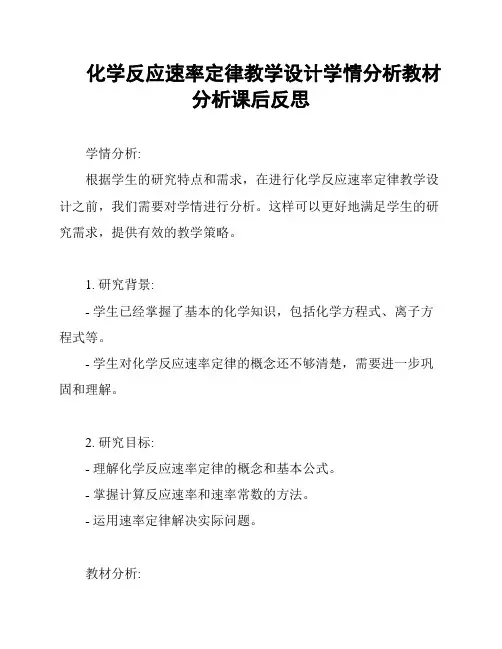 化学反应速率定律教学设计学情分析教材分析课后反思

学情分析:

根据学生的研究特点和需求，在进行化学反应速率定律教学设计之前，我们需要对学情进行分析。这样可以更好地满足学生的研究需求，提供有效的教学策略。

1. 研究背景:

- 学生已经掌握了基本的化学知识，包括化学方程式、离子方程式等。

- 学生对化学反应速率定律的概念还不够清楚，需要进一步巩固和理解。

2. 研究目标:

- 理解化学反应速率定律的概念和基本公式。

- 掌握计算反应速率和速率常数的方法。

- 运用速率定律解决实际问题。

教材分析: